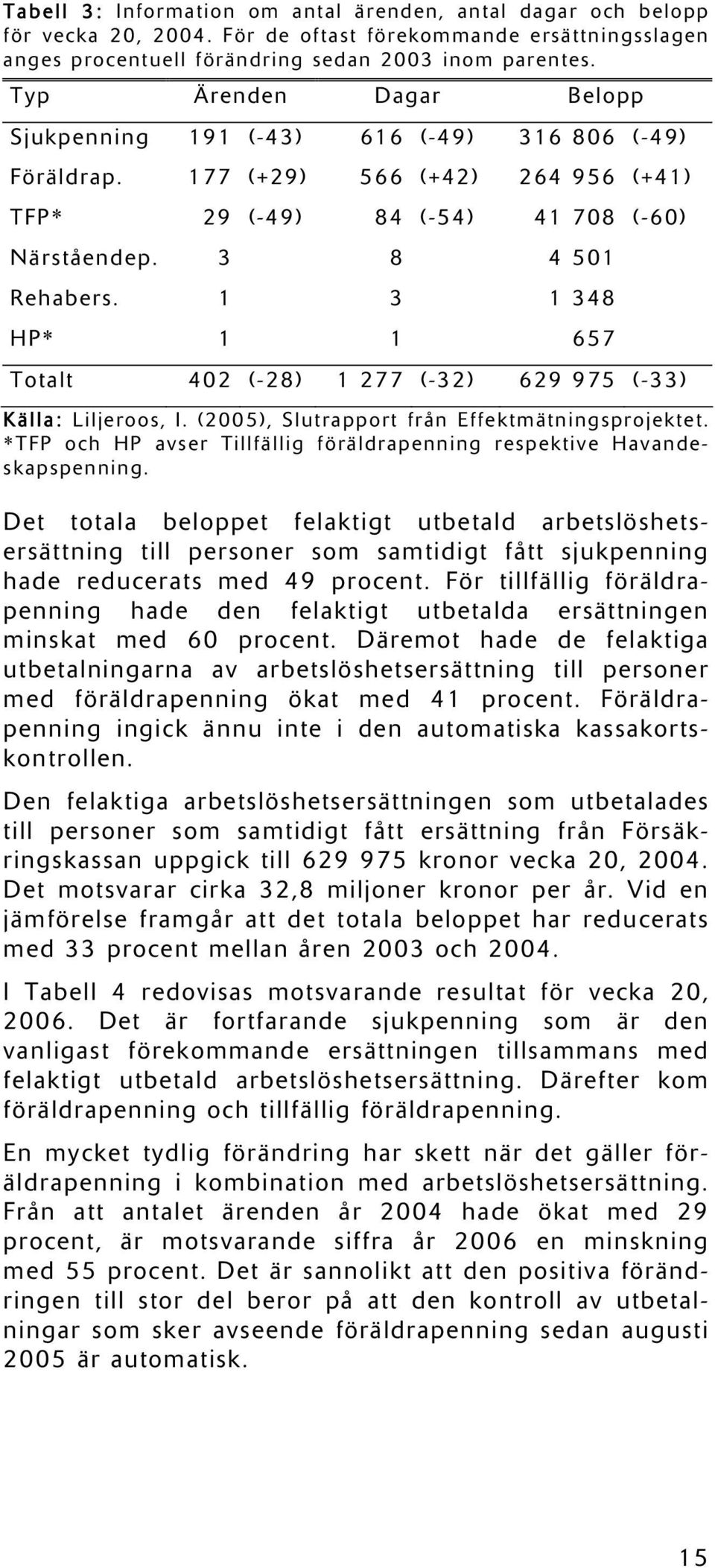 Tabell 3: Information om antal ärenden, antal dagar och belopp för vecka 20, 2004. För de oftast förekommande ersättningsslagen anges procentuell förändring sedan 2003 inom parentes.

| Typ | Ärenden | Dagar | Belopp |
|---|---|---|---|
| Sjukpenning | 191 (-43) | 616 (-49) | 316 806 (-49) |
| Föräldrap. | 177 (+29) | 566 (+42) | 264 956 (+41) |
| TFP* | 29 (-49) | 84 (-54) | 41 708 (-60) |
| Närståendep. | 3 | 8 | 4 501 |
| Rehabers. | 1 | 3 | 1 348 |
| HP* | 1 | 1 | 657 |
| Totalt | 402 (-28) | 1 277 (-32) | 629 975 (-33) |

Källa: Liljeroos, I. (2005), Slutrapport från Effektmätningsprojektet. *TFP och HP avser Tillfällig föräldrapenning respektive Havandeskapspenning.

Det totala beloppet felaktigt utbetald arbetslöshetsersättning till personer som samtidigt fått sjukpenning hade reducerats med 49 procent. För tillfällig föräldrapenning hade den felaktigt utbetalda ersättningen minskat med 60 procent. Däremot hade de felaktiga utbetalningarna av arbetslöshetsersättning till personer med föräldrapenning ökat med 41 procent. Föräldrapenning ingick ännu inte i den automatiska kassakortskontrollen.

Den felaktiga arbetslöshetsersättningen som utbetalades till personer som samtidigt fått ersättning från Försäkringskassan uppgick till 629 975 kronor vecka 20, 2004. Det motsvarar cirka 32,8 miljoner kronor per år. Vid en jämförelse framgår att det totala beloppet har reducerats med 33 procent mellan åren 2003 och 2004.

I Tabell 4 redovisas motsvarande resultat för vecka 20, 2006. Det är fortfarande sjukpenning som är den vanligast förekommande ersättningen tillsammans med felaktigt utbetald arbetslöshetsersättning. Därefter kom föräldrapenning och tillfällig föräldrapenning.

En mycket tydlig förändring har skett när det gäller föräldrapenning i kombination med arbetslöshetsersättning. Från att antalet ärenden år 2004 hade ökat med 29 procent, är motsvarande siffra år 2006 en minskning med 55 procent. Det är sannolikt att den positiva förändringen till stor del beror på att den kontroll av utbetalningar som sker avseende föräldrapenning sedan augusti 2005 är automatisk.

15